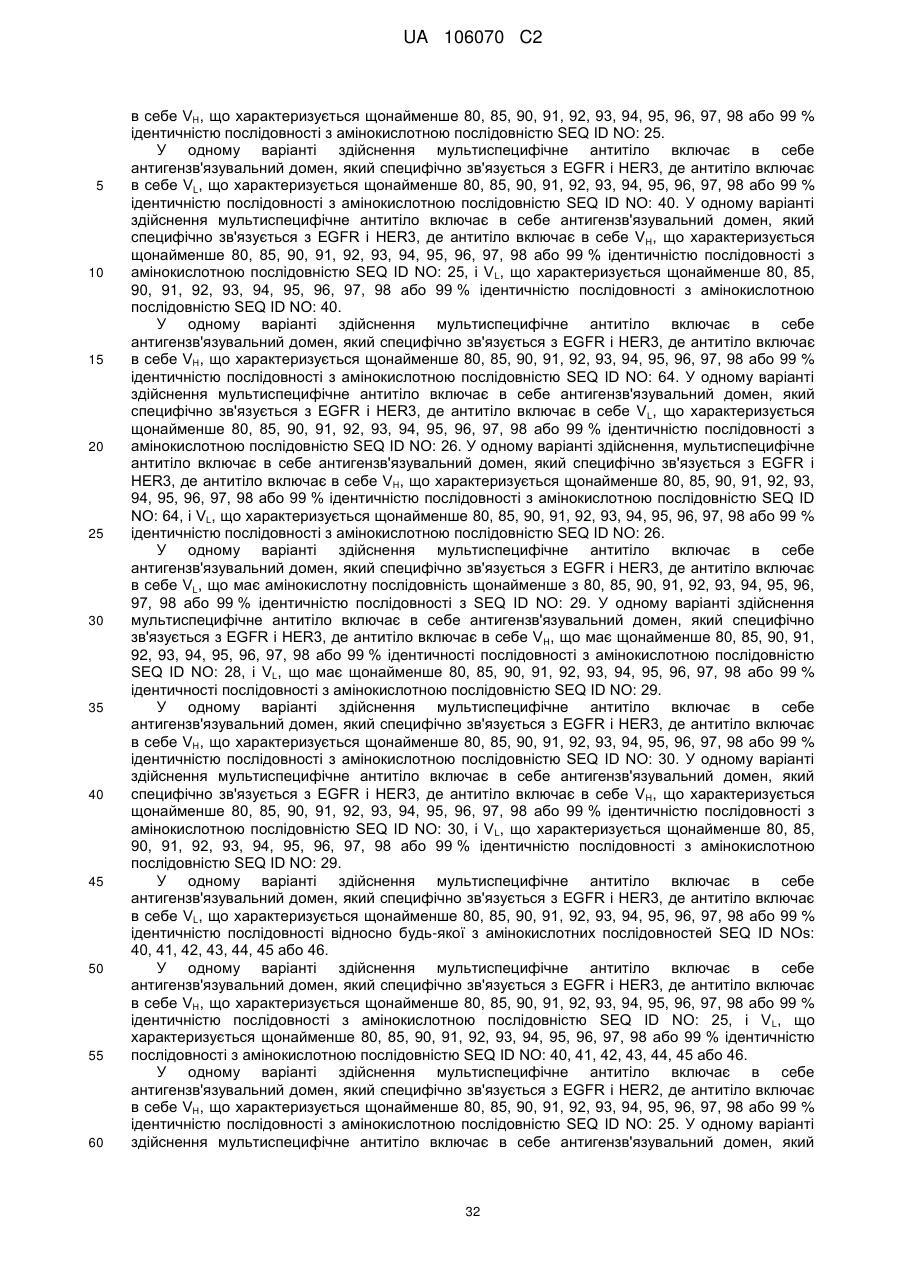 UA 106070 C2

в себе $V_H$, що характеризується щонайменше 80, 85, 90, 91, 92, 93, 94, 95, 96, 97, 98 або 99 % ідентичністю послідовності з амінокислотною послідовністю SEQ ID NO: 25.

У одному варіанті здійснення мультиспецифічне антитіло включає в себе антигензв'язувальний домен, який специфічно зв'язується з EGFR і HER3, де антитіло включає в себе $V_L$, що характеризується щонайменше 80, 85, 90, 91, 92, 93, 94, 95, 96, 97, 98 або 99 % ідентичністю послідовності з амінокислотною послідовністю SEQ ID NO: 40. У одному варіанті здійснення мультиспецифічне антитіло включає в себе антигензв'язувальний домен, який специфічно зв'язується з EGFR і HER3, де антитіло включає в себе $V_H$, що характеризується щонайменше 80, 85, 90, 91, 92, 93, 94, 95, 96, 97, 98 або 99 % ідентичністю послідовності з амінокислотною послідовністю SEQ ID NO: 25, і $V_L$, що характеризується щонайменше 80, 85, 90, 91, 92, 93, 94, 95, 96, 97, 98 або 99 % ідентичністю послідовності з амінокислотною послідовністю SEQ ID NO: 40.

У одному варіанті здійснення мультиспецифічне антитіло включає в себе антигензв'язувальний домен, який специфічно зв'язується з EGFR і HER3, де антитіло включає в себе $V_H$, що характеризується щонайменше 80, 85, 90, 91, 92, 93, 94, 95, 96, 97, 98 або 99 % ідентичністю послідовності з амінокислотною послідовністю SEQ ID NO: 64. У одному варіанті здійснення мультиспецифічне антитіло включає в себе антигензв'язувальний домен, який специфічно зв'язується з EGFR і HER3, де антитіло включає в себе $V_L$, що характеризується щонайменше 80, 85, 90, 91, 92, 93, 94, 95, 96, 97, 98 або 99 % ідентичністю послідовності з амінокислотною послідовністю SEQ ID NO: 26. У одному варіанті здійснення, мультиспецифічне антитіло включає в себе антигензв'язувальний домен, який специфічно зв'язується з EGFR і HER3, де антитіло включає в себе $V_H$, що характеризується щонайменше 80, 85, 90, 91, 92, 93, 94, 95, 96, 97, 98 або 99 % ідентичністю послідовності з амінокислотною послідовністю SEQ ID NO: 64, і $V_L$, що характеризується щонайменше 80, 85, 90, 91, 92, 93, 94, 95, 96, 97, 98 або 99 % ідентичністю послідовності з амінокислотною послідовністю SEQ ID NO: 26.

У одному варіанті здійснення мультиспецифічне антитіло включає в себе антигензв'язувальний домен, який специфічно зв'язується з EGFR і HER3, де антитіло включає в себе $V_L$, що має амінокислотну послідовність щонайменше з 80, 85, 90, 91, 92, 93, 94, 95, 96, 97, 98 або 99 % ідентичністю послідовності з SEQ ID NO: 29. У одному варіанті здійснення мультиспецифічне антитіло включає в себе антигензв'язувальний домен, який специфічно зв'язується з EGFR і HER3, де антитіло включає в себе $V_H$, що має щонайменше 80, 85, 90, 91, 92, 93, 94, 95, 96, 97, 98 або 99 % ідентичності послідовності з амінокислотною послідовністю SEQ ID NO: 28, і $V_L$, що має щонайменше 80, 85, 90, 91, 92, 93, 94, 95, 96, 97, 98 або 99 % ідентичності послідовності з амінокислотною послідовністю SEQ ID NO: 29.

У одному варіанті здійснення мультиспецифічне антитіло включає в себе антигензв'язувальний домен, який специфічно зв'язується з EGFR і HER3, де антитіло включає в себе $V_H$, що характеризується щонайменше 80, 85, 90, 91, 92, 93, 94, 95, 96, 97, 98 або 99 % ідентичністю послідовності з амінокислотною послідовністю SEQ ID NO: 30. У одному варіанті здійснення мультиспецифічне антитіло включає в себе антигензв'язувальний домен, який специфічно зв'язується з EGFR і HER3, де антитіло включає в себе $V_H$, що характеризується щонайменше 80, 85, 90, 91, 92, 93, 94, 95, 96, 97, 98 або 99 % ідентичністю послідовності з амінокислотною послідовністю SEQ ID NO: 30, і $V_L$, що характеризується щонайменше 80, 85, 90, 91, 92, 93, 94, 95, 96, 97, 98 або 99 % ідентичністю послідовності з амінокислотною послідовністю SEQ ID NO: 29.

У одному варіанті здійснення мультиспецифічне антитіло включає в себе антигензв'язувальний домен, який специфічно зв'язується з EGFR і HER3, де антитіло включає в себе $V_L$, що характеризується щонайменше 80, 85, 90, 91, 92, 93, 94, 95, 96, 97, 98 або 99 % ідентичністю послідовності відносно будь-якої з амінокислотних послідовностей SEQ ID NOs: 40, 41, 42, 43, 44, 45 або 46.

У одному варіанті здійснення мультиспецифічне антитіло включає в себе антигензв'язувальний домен, який специфічно зв'язується з EGFR і HER3, де антитіло включає в себе $V_H$, що характеризується щонайменше 80, 85, 90, 91, 92, 93, 94, 95, 96, 97, 98 або 99 % ідентичністю послідовності з амінокислотною послідовністю SEQ ID NO: 25, і $V_L$, що характеризується щонайменше 80, 85, 90, 91, 92, 93, 94, 95, 96, 97, 98 або 99 % ідентичністю послідовності з амінокислотною послідовністю SEQ ID NO: 40, 41, 42, 43, 44, 45 або 46.

У одному варіанті здійснення мультиспецифічне антитіло включає в себе антигензв'язувальний домен, який специфічно зв'язується з EGFR і HER2, де антитіло включає в себе $V_H$, що характеризується щонайменше 80, 85, 90, 91, 92, 93, 94, 95, 96, 97, 98 або 99 % ідентичністю послідовності з амінокислотною послідовністю SEQ ID NO: 25. У одному варіанті здійснення мультиспецифічне антитіло включає в себе антигензв'язувальний домен, який

5
10
15
20
25
30
35
40
45
50
55
60

32